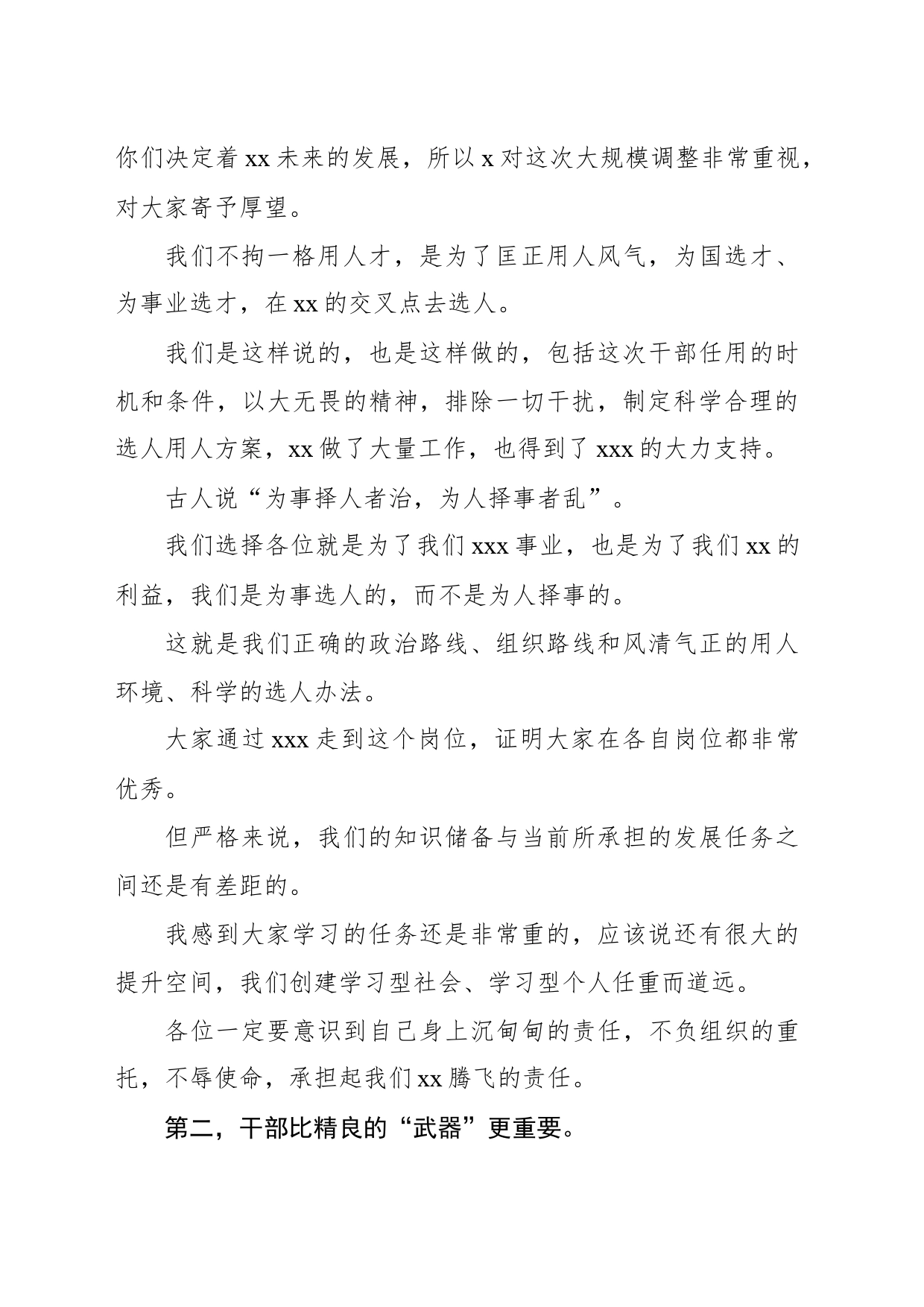 你们决定着 xx 未来的发展，所以 x 对这次大规模调整非常重视，对大家寄予厚望。

我们不拘一格用人才，是为了匡正用人风气，为国选才、为事业选才，在 xx 的交叉点去选人。

我们是这样说的，也是这样做的，包括这次干部任用的时机和条件，以大无畏的精神，排除一切干扰，制定科学合理的选人用人方案，xx 做了大量工作，也得到了 xxx 的大力支持。

古人说“为事择人者治，为人择事者乱”。

我们选择各位就是为了我们 xxx 事业，也是为了我们 xx 的利益，我们是为事选人的，而不是为人择事的。

这就是我们正确的政治路线、组织路线和风清气正的用人环境、科学的选人办法。

大家通过 xxx 走到这个岗位，证明大家在各自岗位都非常优秀。

但严格来说，我们的知识储备与当前所承担的发展任务之间还是有差距的。

我感到大家学习的任务还是非常重的，应该说还有很大的提升空间，我们创建学习型社会、学习型个人任重而道远。

各位一定要意识到自己身上沉甸甸的责任，不负组织的重托，不辱使命，承担起我们 xx 腾飞的责任。

第二，干部比精良的“武器”更重要。